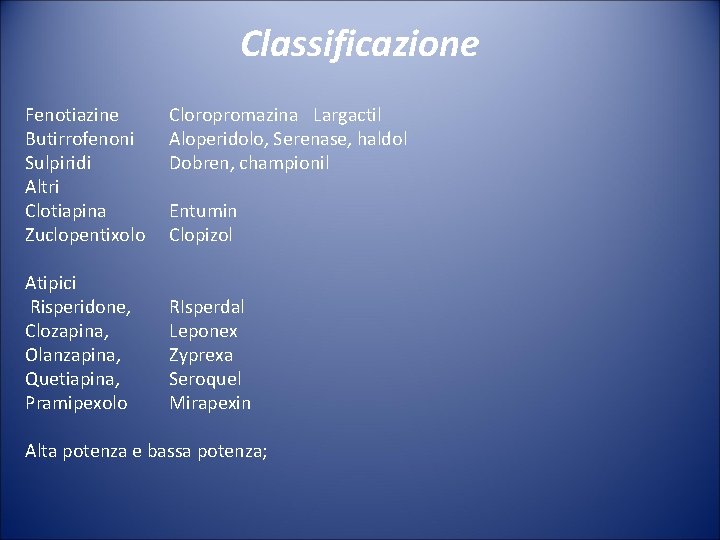 Classificazione

Fenotiazine Cloropromazina Largactil
Butirrofenoni Aloperidolo, Serenase, haldol
Sulpiridi Dobren, championil
Altri
Clotiapina Entumin
Zuclopentixolo Clopizol

Atipici
Risperidone, RIsperdal
Clozapina, Leponex
Olanzapina, Zyprexa
Quetiapina, Seroquel
Pramipexolo Mirapexin

Alta potenza e bassa potenza;